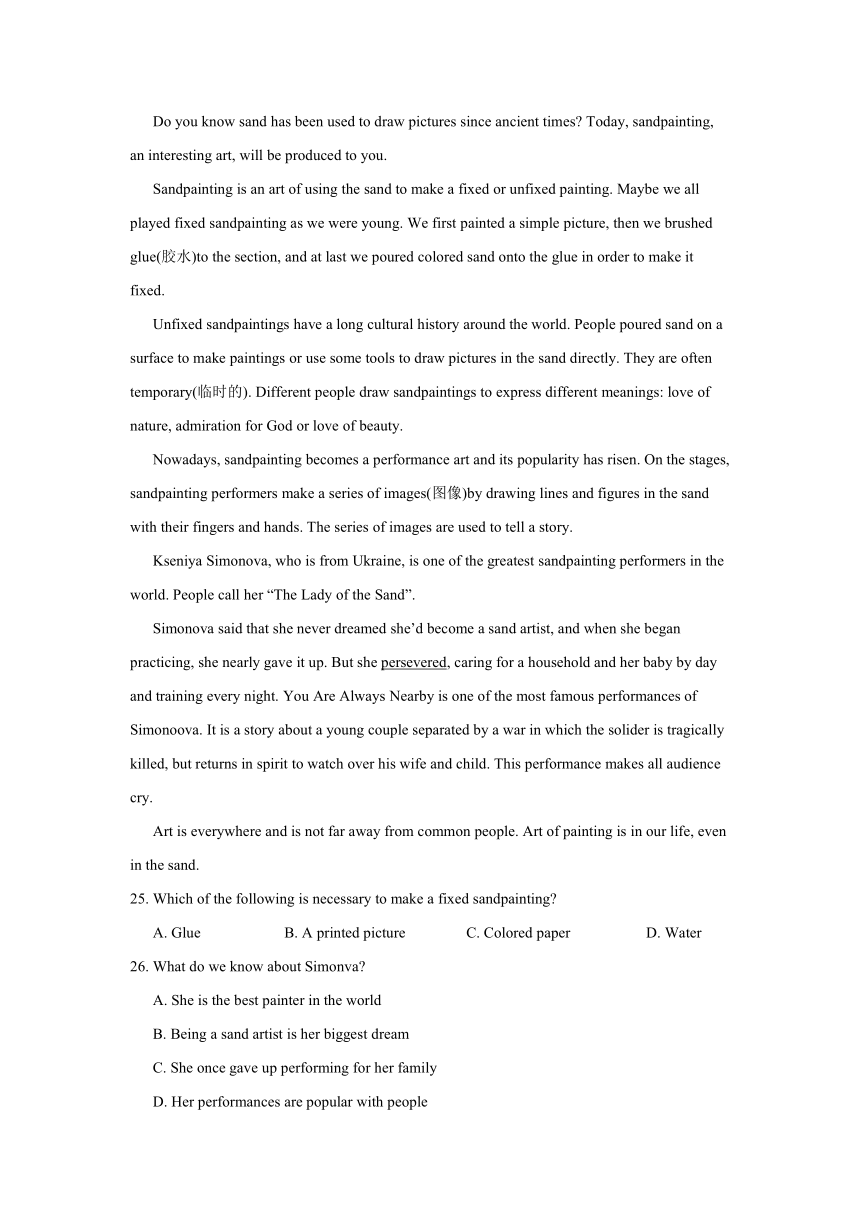 Do you know sand has been used to draw pictures since ancient times? Today, sandpainting, an interesting art, will be produced to you.

Sandpainting is an art of using the sand to make a fixed or unfixed painting. Maybe we all played fixed sandpainting as we were young. We first painted a simple picture, then we brushed glue(胶水)to the section, and at last we poured colored sand onto the glue in order to make it fixed.

Unfixed sandpaintings have a long cultural history around the world. People poured sand on a surface to make paintings or use some tools to draw pictures in the sand directly. They are often temporary(临时的). Different people draw sandpaintings to express different meanings: love of nature, admiration for God or love of beauty.

Nowadays, sandpainting becomes a performance art and its popularity has risen. On the stages, sandpainting performers make a series of images(图像)by drawing lines and figures in the sand with their fingers and hands. The series of images are used to tell a story.

Kseniya Simonova, who is from Ukraine, is one of the greatest sandpainting performers in the world. People call her “The Lady of the Sand”.

Simonova said that she never dreamed she’d become a sand artist, and when she began practicing, she nearly gave it up. But she persevered, caring for a household and her baby by day and training every night. You Are Always Nearby is one of the most famous performances of Simonoova. It is a story about a young couple separated by a war in which the solider is tragically killed, but returns in spirit to watch over his wife and child. This performance makes all audience cry.

Art is everywhere and is not far away from common people. Art of painting is in our life, even in the sand.

25. Which of the following is necessary to make a fixed sandpainting?

A. Glue B. A printed picture C. Colored paper D. Water

26. What do we know about Simonva?

A. She is the best painter in the world

B. Being a sand artist is her biggest dream

C. She once gave up performing for her family

D. Her performances are popular with people